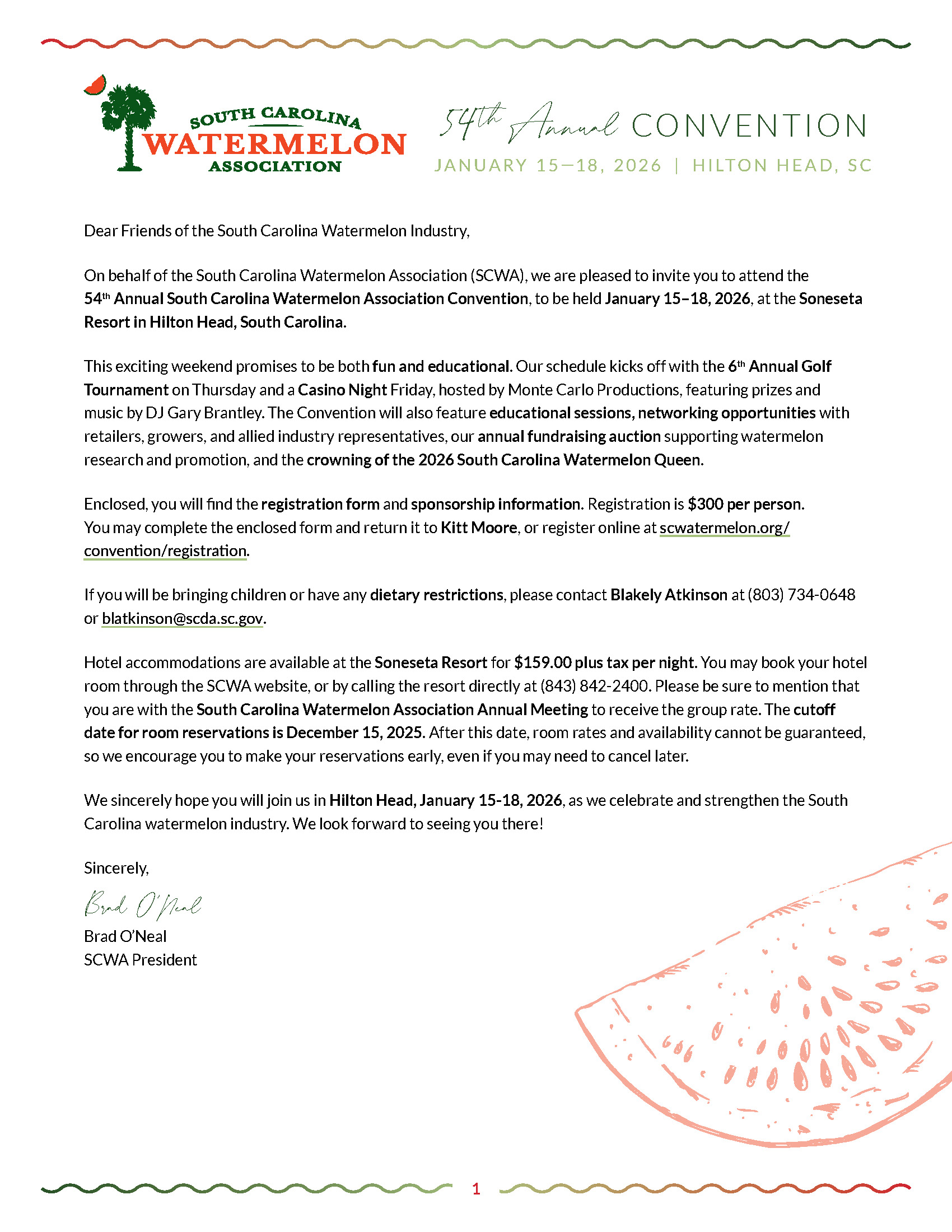 SOUTH CAROLINA
WATERMELON
ASSOCIATION

54th Annual CONVENTION
JANUARY 15—18, 2026 | HILTON HEAD, SC

Dear Friends of the South Carolina Watermelon Industry,

On behalf of the South Carolina Watermelon Association (SCWA), we are pleased to invite you to attend the 54th Annual South Carolina Watermelon Association Convention, to be held January 15–18, 2026, at the Soneseta Resort in Hilton Head, South Carolina.

This exciting weekend promises to be both fun and educational. Our schedule kicks off with the 6th Annual Golf Tournament on Thursday and a Casino Night Friday, hosted by Monte Carlo Productions, featuring prizes and music by DJ Gary Brantley. The Convention will also feature educational sessions, networking opportunities with retailers, growers, and allied industry representatives, our annual fundraising auction supporting watermelon research and promotion, and the crowning of the 2026 South Carolina Watermelon Queen.

Enclosed, you will find the registration form and sponsorship information. Registration is $300 per person. You may complete the enclosed form and return it to Kitt Moore, or register online at scwatermelon.org/convention/registration.

If you will be bringing children or have any dietary restrictions, please contact Blakely Atkinson at (803) 734-0648 or blatkinson@scda.sc.gov.

Hotel accommodations are available at the Soneseta Resort for $159.00 plus tax per night. You may book your hotel room through the SCWA website, or by calling the resort directly at (843) 842-2400. Please be sure to mention that you are with the South Carolina Watermelon Association Annual Meeting to receive the group rate. The cutoff date for room reservations is December 15, 2025. After this date, room rates and availability cannot be guaranteed, so we encourage you to make your reservations early, even if you may need to cancel later.

We sincerely hope you will join us in Hilton Head, January 15-18, 2026, as we celebrate and strengthen the South Carolina watermelon industry. We look forward to seeing you there!

Sincerely,

Brad O'Neal
Brad O'Neal
SCWA President

1